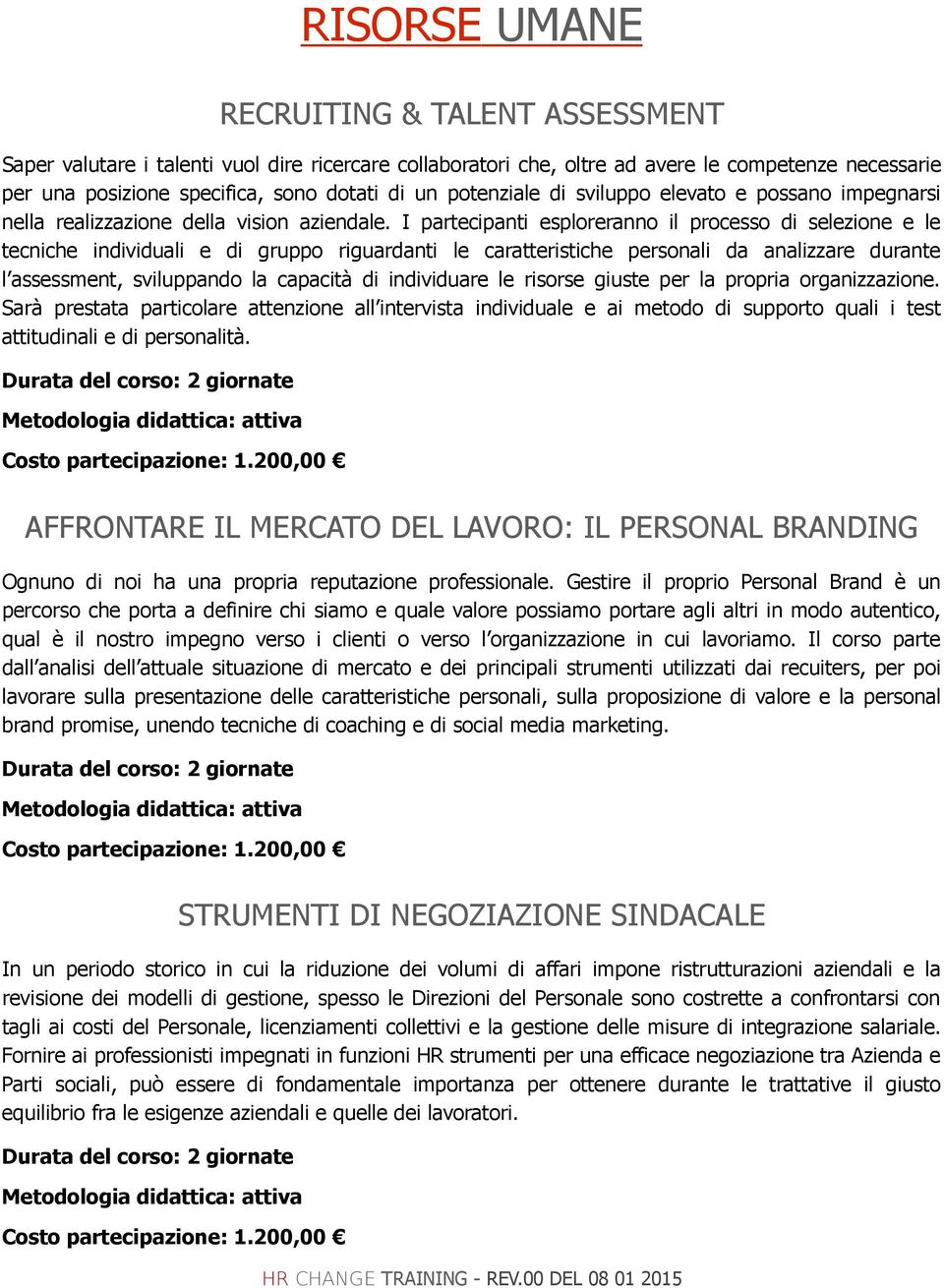 RISORSE UMANE

RECRUITING & TALENT ASSESSMENT

Saper valutare i talenti vuol dire ricercare collaboratori che, oltre ad avere le competenze necessarie per una posizione specifica, sono dotati di un potenziale di sviluppo elevato e possano impegnarsi nella realizzazione della vision aziendale. I partecipanti esploreranno il processo di selezione e le tecniche individuali e di gruppo riguardanti le caratteristiche personali da analizzare durante l'assessment, sviluppando la capacità di individuare le risorse giuste per la propria organizzazione. Sarà prestata particolare attenzione all'intervista individuale e ai metodo di supporto quali i test attitudinali e di personalità.

Durata del corso: 2 giornate

Metodologia didattica: attiva

Costo partecipazione: 1.200,00 €

AFFRONTARE IL MERCATO DEL LAVORO: IL PERSONAL BRANDING

Ognuno di noi ha una propria reputazione professionale. Gestire il proprio Personal Brand è un percorso che porta a definire chi siamo e quale valore possiamo portare agli altri in modo autentico, qual è il nostro impegno verso i clienti o verso l'organizzazione in cui lavoriamo. Il corso parte dall'analisi dell'attuale situazione di mercato e dei principali strumenti utilizzati dai recuiters, per poi lavorare sulla presentazione delle caratteristiche personali, sulla proposizione di valore e la personal brand promise, unendo tecniche di coaching e di social media marketing.

Durata del corso: 2 giornate

Metodologia didattica: attiva

Costo partecipazione: 1.200,00 €

STRUMENTI DI NEGOZIAZIONE SINDACALE

In un periodo storico in cui la riduzione dei volumi di affari impone ristrutturazioni aziendali e la revisione dei modelli di gestione, spesso le Direzioni del Personale sono costrette a confrontarsi con tagli ai costi del Personale, licenziamenti collettivi e la gestione delle misure di integrazione salariale. Fornire ai professionisti impegnati in funzioni HR strumenti per una efficace negoziazione tra Azienda e Parti sociali, può essere di fondamentale importanza per ottenere durante le trattative il giusto equilibrio fra le esigenze aziendali e quelle dei lavoratori.

Durata del corso: 2 giornate

Metodologia didattica: attiva

Costo partecipazione: 1.200,00 €

HR CHANGE TRAINING - REV.00 DEL 08 01 2015